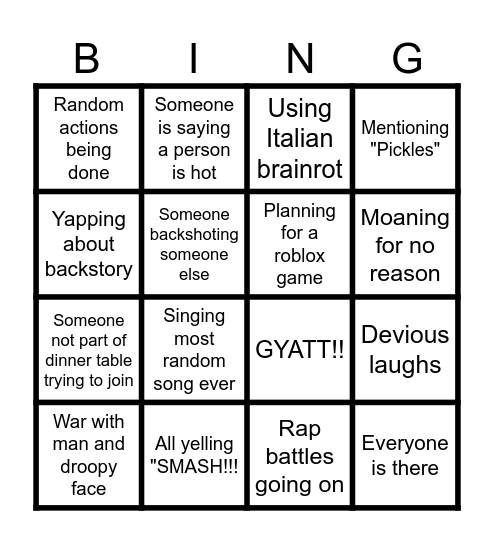 | B | I | N | G |
|---|---|---|---|
| Random actions being done | Someone is saying a person is hot | Using Italian brainrot | Mentioning "Pickles" |
| Yapping about backstory | Someone backshoting someone else | Planning for a roblox game | Moaning for no reason |
| Someone not part of dinner table trying to join | Singing most random song ever | GYATT!! | Devious laughs |
| War with man and droopy face | All yelling "SMASH!!! | Rap battles going on | Everyone is there |